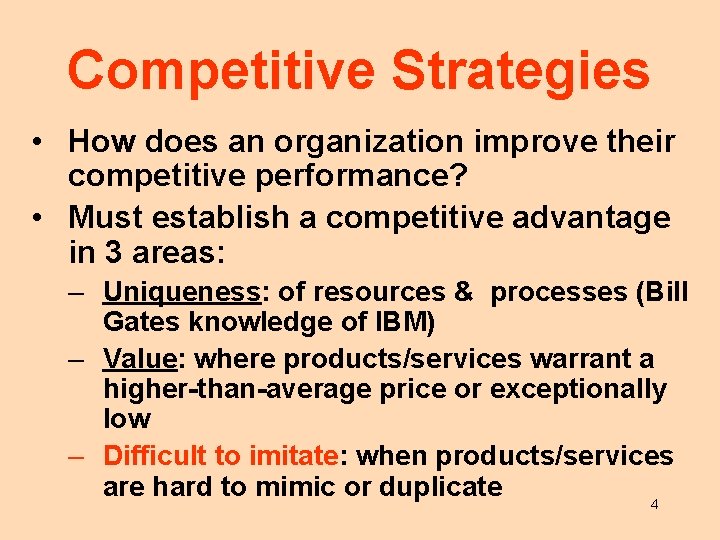 Competitive Strategies

• How does an organization improve their competitive performance?

• Must establish a competitive advantage in 3 areas:

– Uniqueness: of resources & processes (Bill Gates knowledge of IBM)

– Value: where products/services warrant a higher-than-average price or exceptionally low

– Difficult to imitate: when products/services are hard to mimic or duplicate

4